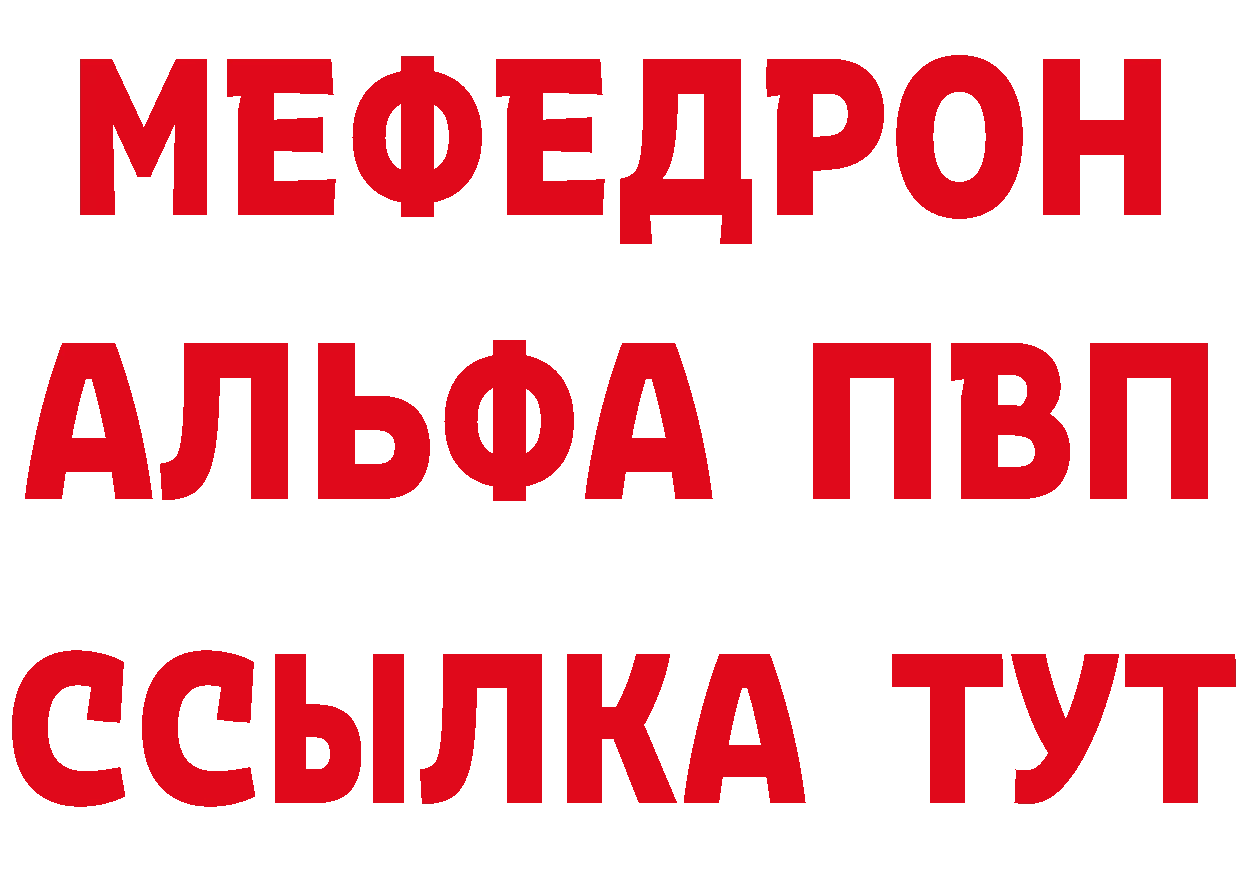 МЕФЕДРОН
АЛЬФА ПВП
ССЫЛКА ТУТ